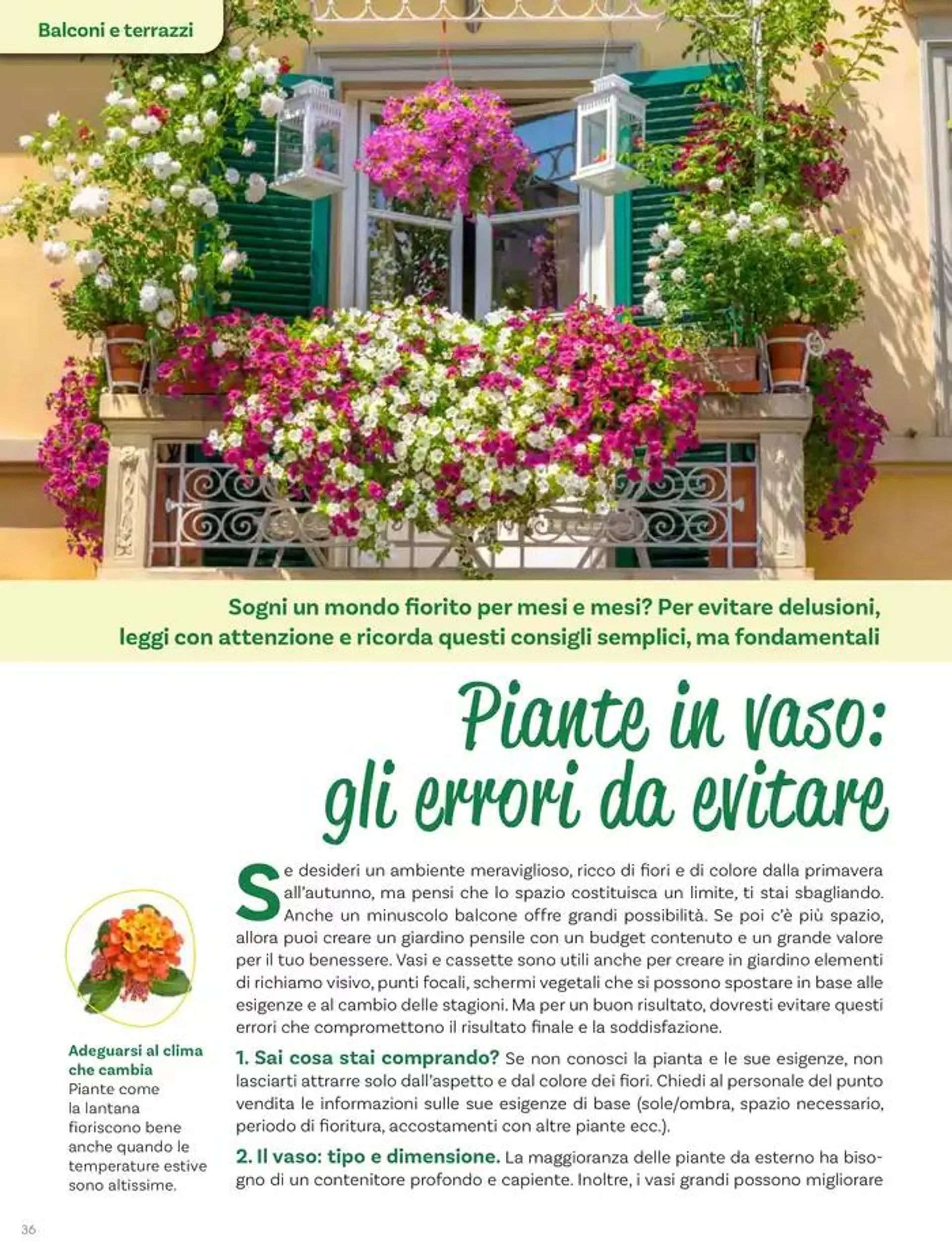 Balconi e terrazzi

Sogni un mondo fiorito per mesi e mesi? Per evitare delusioni, leggi con attenzione e ricorda questi consigli semplici, ma fondamentali

Piante in vaso: gli errori da evitare

Se desideri un ambiente meraviglioso, ricco di fiori e di colore dalla primavera all'autunno, ma pensi che lo spazio costituisca un limite, ti stai sbagliando. Anche un minuscolo balcone offre grandi possibilità. Se poi c'è più spazio, allora puoi creare un giardino pensile con un budget contenuto e un grande valore per il tuo benessere. Vasi e cassette sono utili anche per creare in giardino elementi di richiamo visivo, punti focali, schermi vegetali che si possono spostare in base alle esigenze e al cambio delle stagioni. Ma per un buon risultato, dovresti evitare questi errori che compromettono il risultato finale e la soddisfazione.

1. Sai cosa stai comprando? Se non conosci la pianta e le sue esigenze, non lasciarti attrarre solo dall'aspetto e dal colore dei fiori. Chiedi al personale del punto vendita le informazioni sulle sue esigenze di base (sole/ombra, spazio necessario, periodo di fioritura, accostamenti con altre piante ecc.).

2. Il vaso: tipo e dimensione. La maggioranza delle piante da esterno ha bisogno di un contenitore profondo e capiente. Inoltre, i vasi grandi possono migliorare

Adeguarsi al clima che cambia
Piante come la lantana fioriscono bene anche quando le temperature estive sono altissime.

36